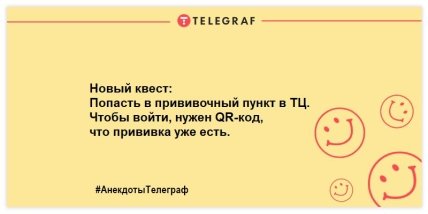 TELEGRAF

Новый квест:
Попасть в прививочный пункт в ТЦ.
Чтобы войти, нужен QR-код,
что прививка уже есть.

#АнекдотыТелеграф